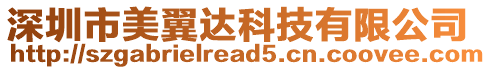 深圳市美翼达科技有限公司
http://szgabrielread5.cn.coovee.com